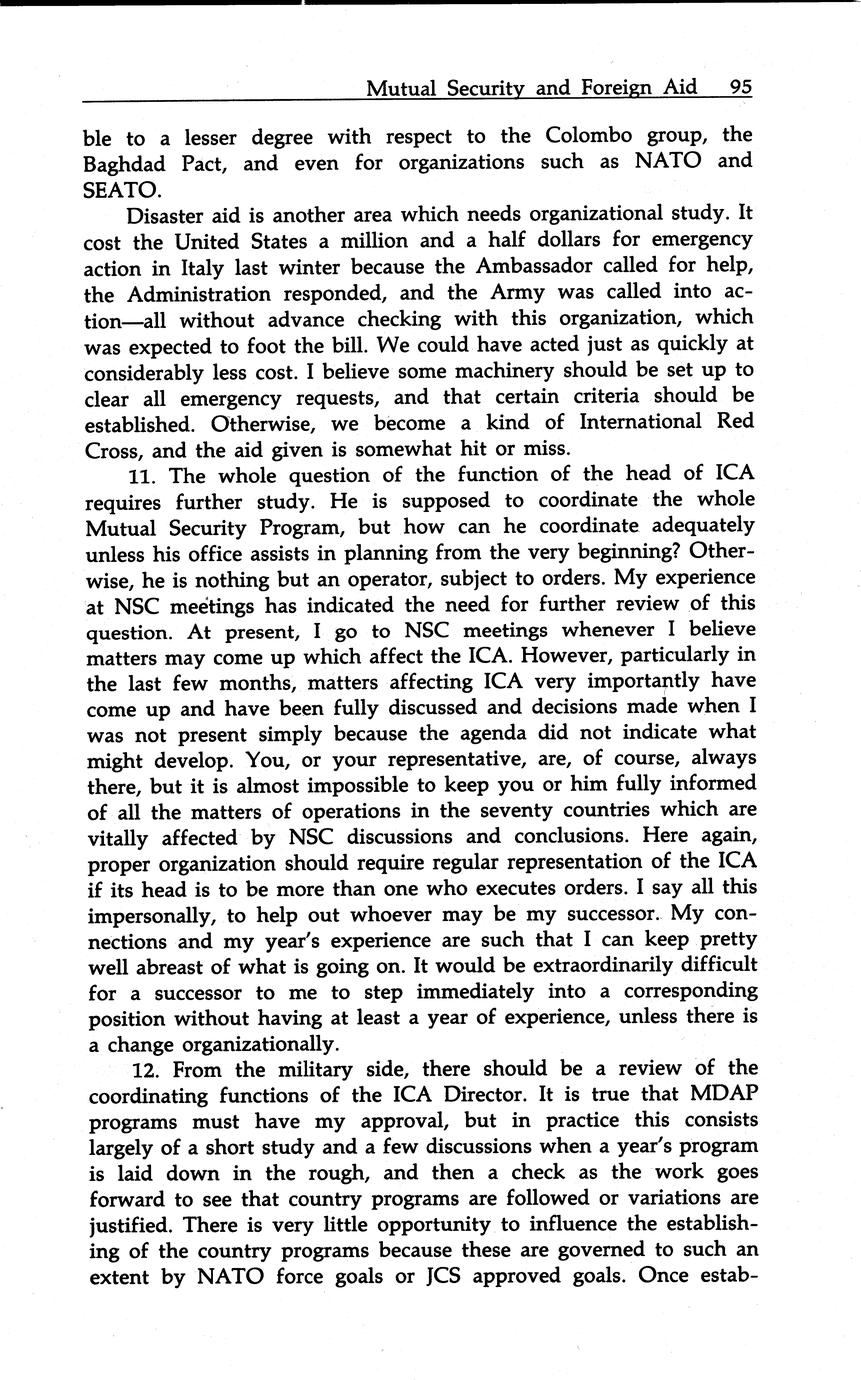 Mutual Security and Foreign Aid 95

ble to a lesser degree with respect to the Colombo group, the Baghdad Pact, and even for organizations such as NATO and SEATO.

Disaster aid is another area which needs organizational study. It cost the United States a million and a half dollars for emergency action in Italy last winter because the Ambassador called for help, the Administration responded, and the Army was called into action—all without advance checking with this organization, which was expected to foot the bill. We could have acted just as quickly at considerably less cost. I believe some machinery should be set up to clear all emergency requests, and that certain criteria should be established. Otherwise, we become a kind of International Red Cross, and the aid given is somewhat hit or miss.

11. The whole question of the function of the head of ICA requires further study. He is supposed to coordinate the whole Mutual Security Program, but how can he coordinate adequately unless his office assists in planning from the very beginning? Otherwise, he is nothing but an operator, subject to orders. My experience at NSC meetings has indicated the need for further review of this question. At present, I go to NSC meetings whenever I believe matters may come up which affect the ICA. However, particularly in the last few months, matters affecting ICA very importantly have come up and have been fully discussed and decisions made when I was not present simply because the agenda did not indicate what might develop. You, or your representative, are, of course, always there, but it is almost impossible to keep you or him fully informed of all the matters of operations in the seventy countries which are vitally affected by NSC discussions and conclusions. Here again, proper organization should require regular representation of the ICA if its head is to be more than one who executes orders. I say all this impersonally, to help out whoever may be my successor. My connections and my year's experience are such that I can keep pretty well abreast of what is going on. It would be extraordinarily difficult for a successor to me to step immediately into a corresponding position without having at least a year of experience, unless there is a change organizationally.

12. From the military side, there should be a review of the coordinating functions of the ICA Director. It is true that MDAP programs must have my approval, but in practice this consists largely of a short study and a few discussions when a year's program is laid down in the rough, and then a check as the work goes forward to see that country programs are followed or variations are justified. There is very little opportunity to influence the establishing of the country programs because these are governed to such an extent by NATO force goals or JCS approved goals. Once estab-